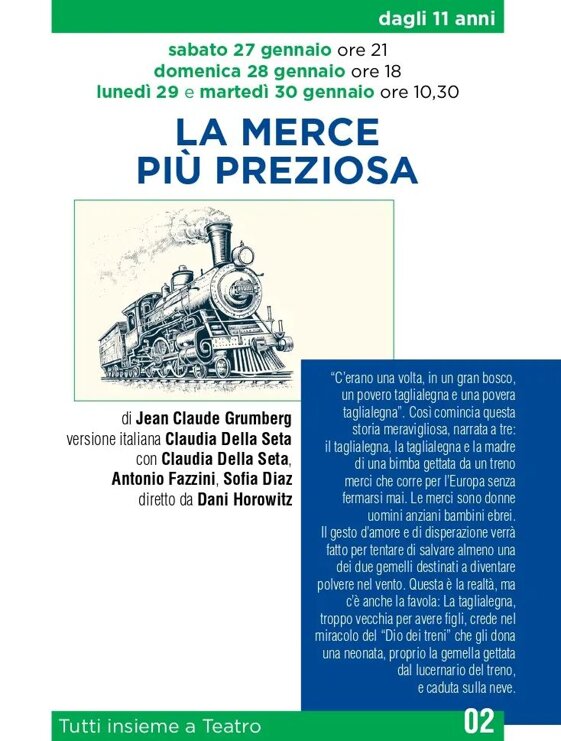 dagli 11 anni

sabato 27 gennaio ore 21
domenica 28 gennaio ore 18
lunedì 29 e martedì 30 gennaio ore 10,30

LA MERCE
PIÙ PREZIOSA

di Jean Claude Grumberg
versione italiana Claudia Della Seta
con Claudia Della Seta,
Antonio Fazzini, Sofia Diaz
diretto da Dani Horowitz

"C'erano una volta, in un gran bosco, un povero taglialegna e una povera taglialegna". Così comincia questa storia meravigliosa, narrata a tre: il taglialegna, la taglialegna e la madre di una bimba gettata da un treno merci che corre per l'Europa senza fermarsi mai. Le merci sono donne uomini anziani bambini ebrei. Il gesto d'amore e di disperazione verrà fatto per tentare di salvare almeno una dei due gemelli destinati a diventare polvere nel vento. Questa è la realtà, ma c'è anche la favola: La taglialegna, troppo vecchia per avere figli, crede nel miracolo del "Dio dei treni" che gli dona una neonata, proprio la gemella gettata dal lucernario del treno, e caduta sulla neve.

Tutti insieme a Teatro

02